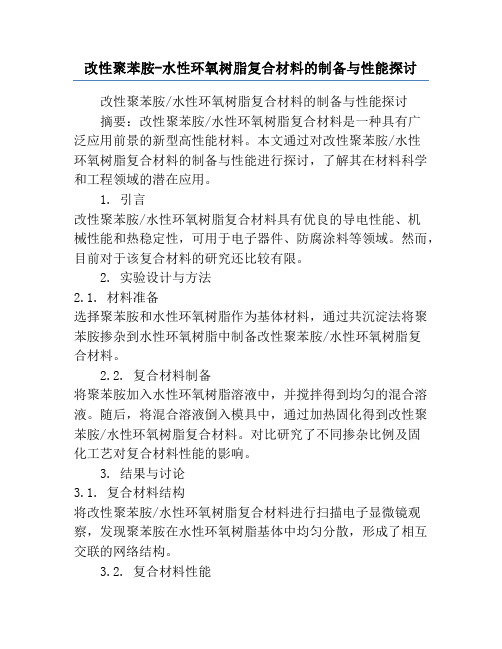 改性聚苯胺-水性环氧树脂复合材料的制备与性能探讨

改性聚苯胺/水性环氧树脂复合材料的制备与性能探讨

摘要：改性聚苯胺/水性环氧树脂复合材料是一种具有广泛应用前景的新型高性能材料。本文通过对改性聚苯胺/水性环氧树脂复合材料的制备与性能进行探讨，了解其在材料科学和工程领域的潜在应用。

1. 引言

改性聚苯胺/水性环氧树脂复合材料具有优良的导电性能、机械性能和热稳定性，可用于电子器件、防腐涂料等领域。然而，目前对于该复合材料的研究还比较有限。

2. 实验设计与方法

2.1. 材料准备

选择聚苯胺和水性环氧树脂作为基体材料，通过共沉淀法将聚苯胺掺杂到水性环氧树脂中制备改性聚苯胺/水性环氧树脂复合材料。

2.2. 复合材料制备

将聚苯胺加入水性环氧树脂溶液中，并搅拌得到均匀的混合溶液。随后，将混合溶液倒入模具中，通过加热固化得到改性聚苯胺/水性环氧树脂复合材料。对比研究了不同掺杂比例及固化工艺对复合材料性能的影响。

3. 结果与讨论

3.1. 复合材料结构

将改性聚苯胺/水性环氧树脂复合材料进行扫描电子显微镜观察，发现聚苯胺在水性环氧树脂基体中均匀分散，形成了相互交联的网络结构。

3.2. 复合材料性能